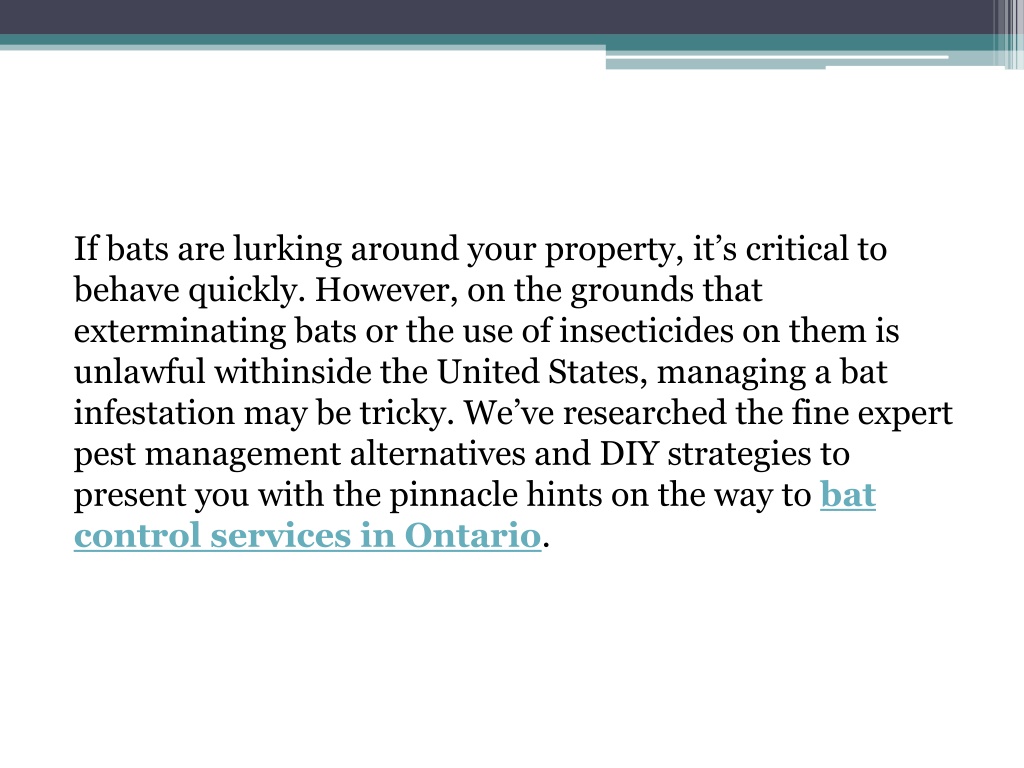 If bats are lurking around your property, it’s critical to behave quickly. However, on the grounds that exterminating bats or the use of insecticides on them is unlawful withinside the United States, managing a bat infestation may be tricky. We’ve researched the fine expert pest management alternatives and DIY strategies to present you with the pinnacle hints on the way to bat control services in Ontario.